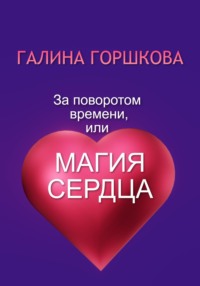 ГАЛИНА ГОРШКОВА

За поворотом времени, или

МАГИЯ СЕРДЦА